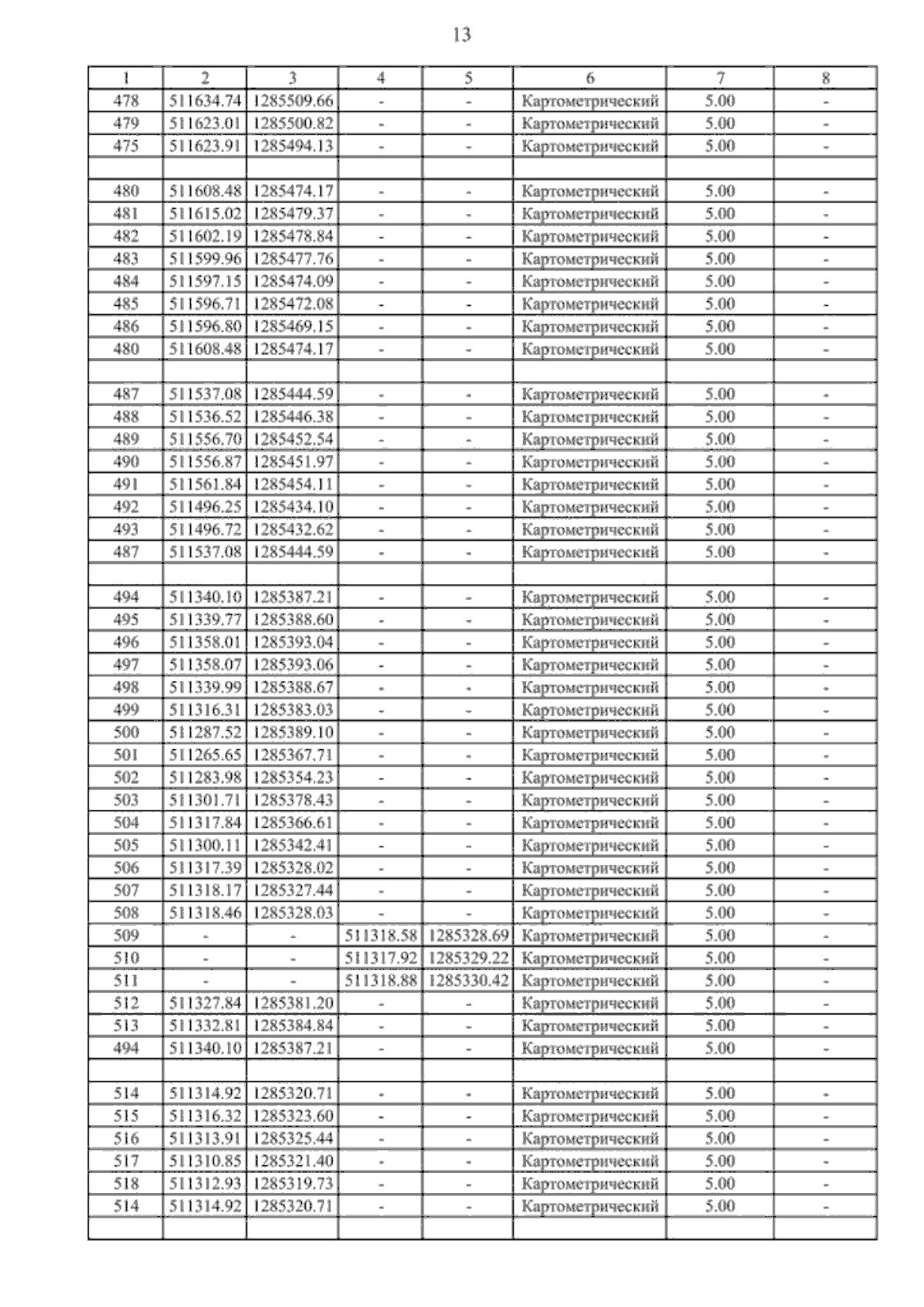 13

| 1 | 2 | 3 | 4 | 5 | 6 | 7 | 8 |
|---|---|---|---|---|---|---|---|
| 478 | 511634.74 | 1285509.66 | - | - | Картометрический | 5.00 | - |
| 479 | 511623.01 | 1285500.82 | - | - | Картометрический | 5.00 | - |
| 475 | 511623.91 | 1285494.13 | - | - | Картометрический | 5.00 | - |
| | | | | | | | |
| 480 | 511608.48 | 1285474.17 | - | - | Картометрический | 5.00 | - |
| 481 | 511615.02 | 1285479.37 | - | - | Картометрический | 5.00 | - |
| 482 | 511602.19 | 1285478.84 | - | - | Картометрический | 5.00 | - |
| 483 | 511599.96 | 1285477.76 | - | - | Картометрический | 5.00 | - |
| 484 | 511597.15 | 1285474.09 | - | - | Картометрический | 5.00 | - |
| 485 | 511596.71 | 1285472.08 | - | - | Картометрический | 5.00 | - |
| 486 | 511596.80 | 1285469.15 | - | - | Картометрический | 5.00 | - |
| 480 | 511608.48 | 1285474.17 | - | - | Картометрический | 5.00 | - |
| | | | | | | | |
| 487 | 511537.08 | 1285444.59 | - | - | Картометрический | 5.00 | - |
| 488 | 511536.52 | 1285446.38 | - | - | Картометрический | 5.00 | - |
| 489 | 511556.70 | 1285452.54 | - | - | Картометрический | 5.00 | - |
| 490 | 511556.87 | 1285451.97 | - | - | Картометрический | 5.00 | - |
| 491 | 511561.84 | 1285454.11 | - | - | Картометрический | 5.00 | - |
| 492 | 511496.25 | 1285434.10 | - | - | Картометрический | 5.00 | - |
| 493 | 511496.72 | 1285432.62 | - | - | Картометрический | 5.00 | - |
| 487 | 511537.08 | 1285444.59 | - | - | Картометрический | 5.00 | - |
| | | | | | | | |
| 494 | 511340.10 | 1285387.21 | - | - | Картометрический | 5.00 | - |
| 495 | 511339.77 | 1285388.60 | - | - | Картометрический | 5.00 | - |
| 496 | 511358.01 | 1285393.04 | - | - | Картометрический | 5.00 | - |
| 497 | 511358.07 | 1285393.06 | - | - | Картометрический | 5.00 | - |
| 498 | 511339.99 | 1285388.67 | - | - | Картометрический | 5.00 | - |
| 499 | 511316.31 | 1285383.03 | - | - | Картометрический | 5.00 | - |
| 500 | 511287.52 | 1285389.10 | - | - | Картометрический | 5.00 | - |
| 501 | 511265.65 | 1285367.71 | - | - | Картометрический | 5.00 | - |
| 502 | 511283.98 | 1285354.23 | - | - | Картометрический | 5.00 | - |
| 503 | 511301.71 | 1285378.43 | - | - | Картометрический | 5.00 | - |
| 504 | 511317.84 | 1285366.61 | - | - | Картометрический | 5.00 | - |
| 505 | 511300.11 | 1285342.41 | - | - | Картометрический | 5.00 | - |
| 506 | 511317.39 | 1285328.02 | - | - | Картометрический | 5.00 | - |
| 507 | 511318.17 | 1285327.44 | - | - | Картометрический | 5.00 | - |
| 508 | 511318.46 | 1285328.03 | - | - | Картометрический | 5.00 | - |
| 509 | - | - | 511318.58 | 1285328.69 | Картометрический | 5.00 | - |
| 510 | - | - | 511317.92 | 1285329.22 | Картометрический | 5.00 | - |
| 511 | - | - | 511318.88 | 1285330.42 | Картометрический | 5.00 | - |
| 512 | 511327.84 | 1285381.20 | - | - | Картометрический | 5.00 | - |
| 513 | 511332.81 | 1285384.84 | - | - | Картометрический | 5.00 | - |
| 494 | 511340.10 | 1285387.21 | - | - | Картометрический | 5.00 | - |
| | | | | | | | |
| 514 | 511314.92 | 1285320.71 | - | - | Картометрический | 5.00 | - |
| 515 | 511316.32 | 1285323.60 | - | - | Картометрический | 5.00 | - |
| 516 | 511313.91 | 1285325.44 | - | - | Картометрический | 5.00 | - |
| 517 | 511310.85 | 1285321.40 | - | - | Картометрический | 5.00 | - |
| 518 | 511312.93 | 1285319.73 | - | - | Картометрический | 5.00 | - |
| 514 | 511314.92 | 1285320.71 | - | - | Картометрический | 5.00 | - |
| | | | | | | | |